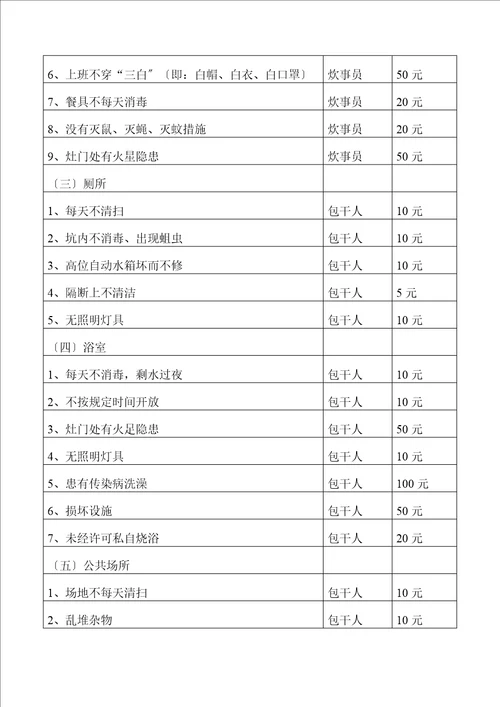 | | | |
|---|---|---|
| 6、上班不穿“三白”〔即：白帽、白衣、白口罩〕 | 炊事员 | 50 元 |
| 7、餐具不每天消毒 | 炊事员 | 20 元 |
| 8、没有灭鼠、灭蝇、灭蚊措施 | 炊事员 | 20 元 |
| 9、灶门处有火星隐患 | 炊事员 | 50 元 |
| 〔三〕厕所 | | |
| 1、每天不清扫 | 包干人 | 10 元 |
| 2、坑内不消毒、出现蛆虫 | 包干人 | 10 元 |
| 3、高位自动水箱坏而不修 | 包干人 | 10 元 |
| 4、隔断上不清洁 | 包干人 | 5 元 |
| 5、无照明灯具 | 包干人 | 10 元 |
| 〔四〕浴室 | | |
| 1、每天不消毒，剩水过夜 | 包干人 | 10 元 |
| 2、不按规定时间开放 | 包干人 | 10 元 |
| 3、灶门处有火是隐患 | 包干人 | 50 元 |
| 4、无照明灯具 | 包干人 | 10 元 |
| 5、患有传染病洗澡 | 包干人 | 100 元 |
| 6、损坏设施 | 包干人 | 50 元 |
| 7、未经许可私自烧浴 | 包干人 | 20 元 |
| 〔五〕公共场所 | | |
| 1、场地不每天清扫 | 包干人 | 10 元 |
| 2、乱堆杂物 | 包干人 | 10 元 |